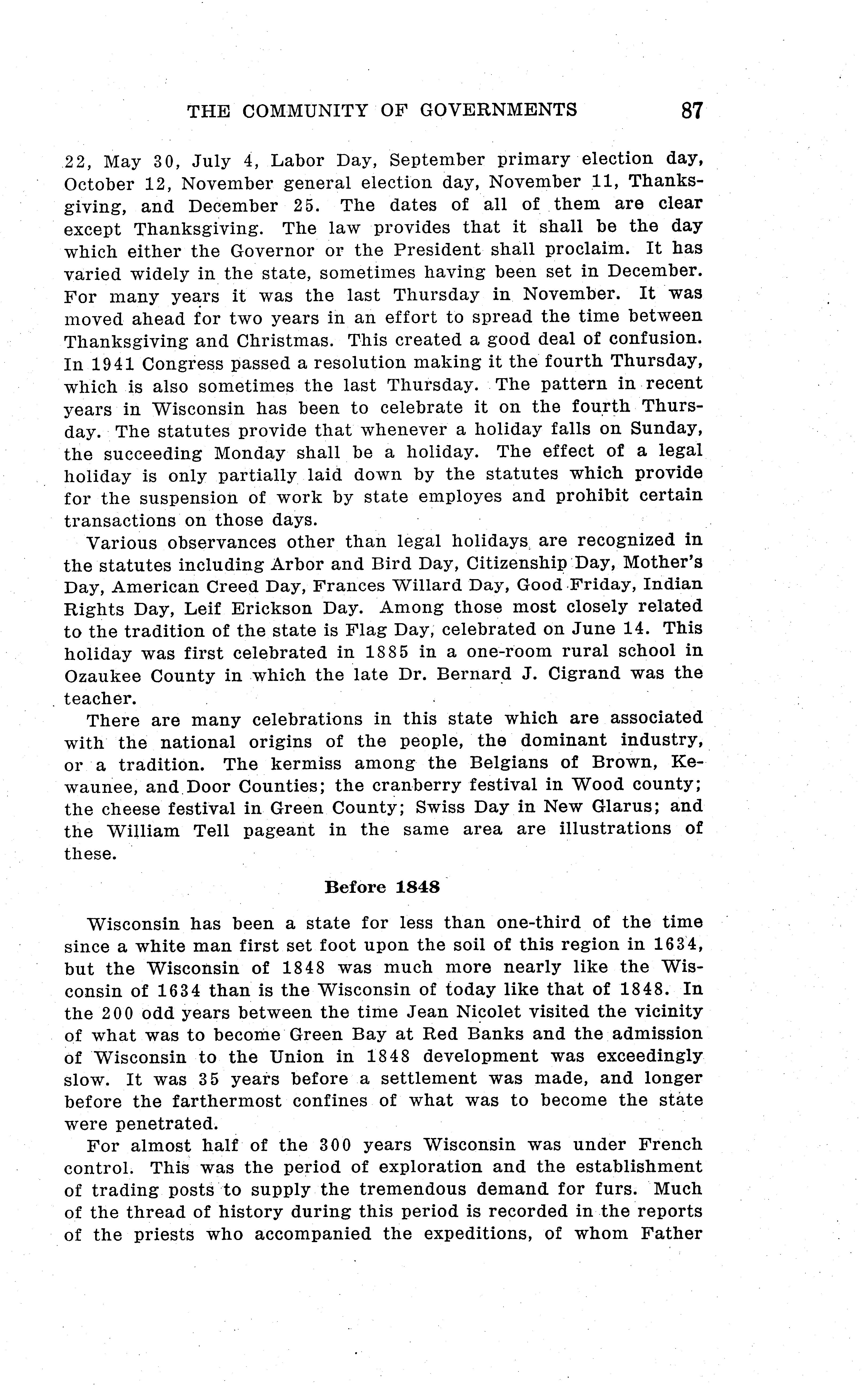 THE COMMUNITY OF GOVERNMENTS 87

22, May 30, July 4, Labor Day, September primary election day, October 12, November general election day, November 11, Thanksgiving, and December 25. The dates of all of them are clear except Thanksgiving. The law provides that it shall be the day which either the Governor or the President shall proclaim. It has varied widely in the state, sometimes having been set in December. For many years it was the last Thursday in November. It was moved ahead for two years in an effort to spread the time between Thanksgiving and Christmas. This created a good deal of confusion. In 1941 Congress passed a resolution making it the fourth Thursday, which is also sometimes the last Thursday. The pattern in recent years in Wisconsin has been to celebrate it on the fourth Thursday. The statutes provide that whenever a holiday falls on Sunday, the succeeding Monday shall be a holiday. The effect of a legal holiday is only partially laid down by the statutes which provide for the suspension of work by state employes and prohibit certain transactions on those days.

Various observances other than legal holidays are recognized in the statutes including Arbor and Bird Day, Citizenship Day, Mother's Day, American Creed Day, Frances Willard Day, Good Friday, Indian Rights Day, Leif Erickson Day. Among those most closely related to the tradition of the state is Flag Day, celebrated on June 14. This holiday was first celebrated in 1885 in a one-room rural school in Ozaukee County in which the late Dr. Bernard J. Cigrand was the teacher.

There are many celebrations in this state which are associated with the national origins of the people, the dominant industry, or a tradition. The kermiss among the Belgians of Brown, Kewaunee, and Door Counties; the cranberry festival in Wood county; the cheese festival in Green County; Swiss Day in New Glarus; and the William Tell pageant in the same area are illustrations of these.

Before 1848

Wisconsin has been a state for less than one-third of the time since a white man first set foot upon the soil of this region in 1634, but the Wisconsin of 1848 was much more nearly like the Wisconsin of 1634 than is the Wisconsin of today like that of 1848. In the 200 odd years between the time Jean Nicolet visited the vicinity of what was to become Green Bay at Red Banks and the admission of Wisconsin to the Union in 1848 development was exceedingly slow. It was 35 years before a settlement was made, and longer before the farthermost confines of what was to become the state were penetrated.

For almost half of the 300 years Wisconsin was under French control. This was the period of exploration and the establishment of trading posts to supply the tremendous demand for furs. Much of the thread of history during this period is recorded in the reports of the priests who accompanied the expeditions, of whom Father